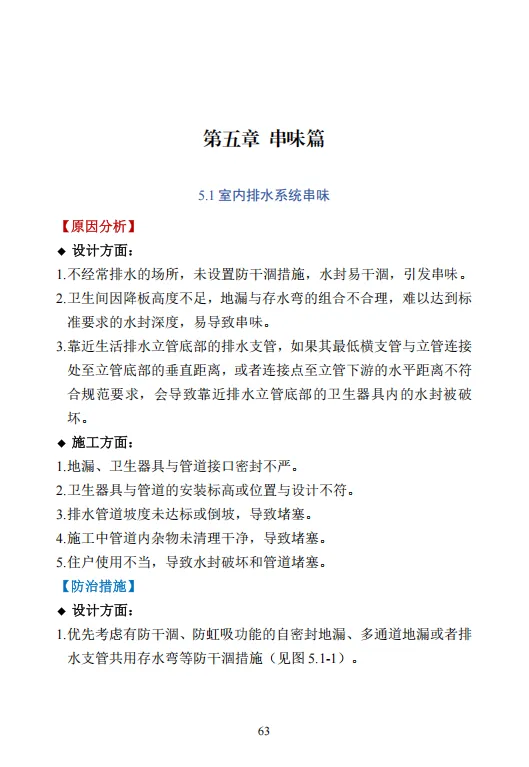 第五章 串味篇

5.1 室内排水系统串味

【原因分析】

◆ 设计方面：

1.不经常排水的场所，未设置防干涸措施，水封易干涸，引发串味。

2.卫生间因降板高度不足，地漏与存水弯的组合不合理，难以达到标准要求的水封深度，易导致串味。

3.靠近生活排水立管底部的排水支管，如果其最低横支管与立管连接处至立管底部的垂直距离，或者连接点至立管下游的水平距离不符合规范要求，会导致靠近排水立管底部的卫生器具内的水封被破坏。

◆ 施工方面：

1.地漏、卫生器具与管道接口密封不严。

2.卫生器具与管道的安装标高或位置与设计不符。

3.排水管道坡度未达标或倒坡，导致堵塞。

4.施工中管道内杂物未清理干净，导致堵塞。

5.住户使用不当，导致水封破坏和管道堵塞。

【防治措施】

◆ 设计方面：

1.优先考虑有防干涸、防虹吸功能的自密封地漏、多通道地漏或者排水支管共用存水弯等防干涸措施（见图 5.1-1）。

63